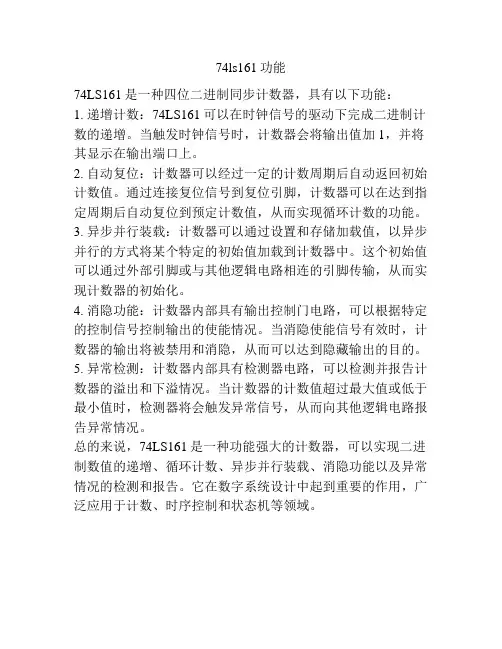 74ls161 功能

74LS161 是一种四位二进制同步计数器，具有以下功能：

1. 递增计数：74LS161 可以在时钟信号的驱动下完成二进制计数的递增。当触发时钟信号时，计数器会将输出值加 1，并将其显示在输出端口上。

2. 自动复位：计数器可以经过一定的计数周期后自动返回初始计数值。通过连接复位信号到复位引脚，计数器可以在达到指定周期后自动复位到预定计数值，从而实现循环计数的功能。

3. 异步并行装载：计数器可以通过设置和存储加载值，以异步并行的方式将某个特定的初始值加载到计数器中。这个初始值可以通过外部引脚或与其他逻辑电路相连的引脚传输，从而实现计数器的初始化。

4. 消隐功能：计数器内部具有输出控制门电路，可以根据特定的控制信号控制输出的使能情况。当消隐使能信号有效时，计数器的输出将被禁用和消隐，从而可以达到隐藏输出的目的。

5. 异常检测：计数器内部具有检测器电路，可以检测并报告计数器的溢出和下溢情况。当计数器的计数值超过最大值或低于最小值时，检测器将会触发异常信号，从而向其他逻辑电路报告异常情况。

总的来说，74LS161 是一种功能强大的计数器，可以实现二进制数值的递增、循环计数、异步并行装载、消隐功能以及异常情况的检测和报告。它在数字系统设计中起到重要的作用，广泛应用于计数、时序控制和状态机等领域。